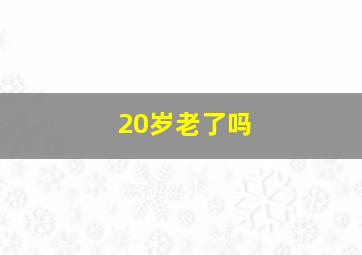 20岁老了吗